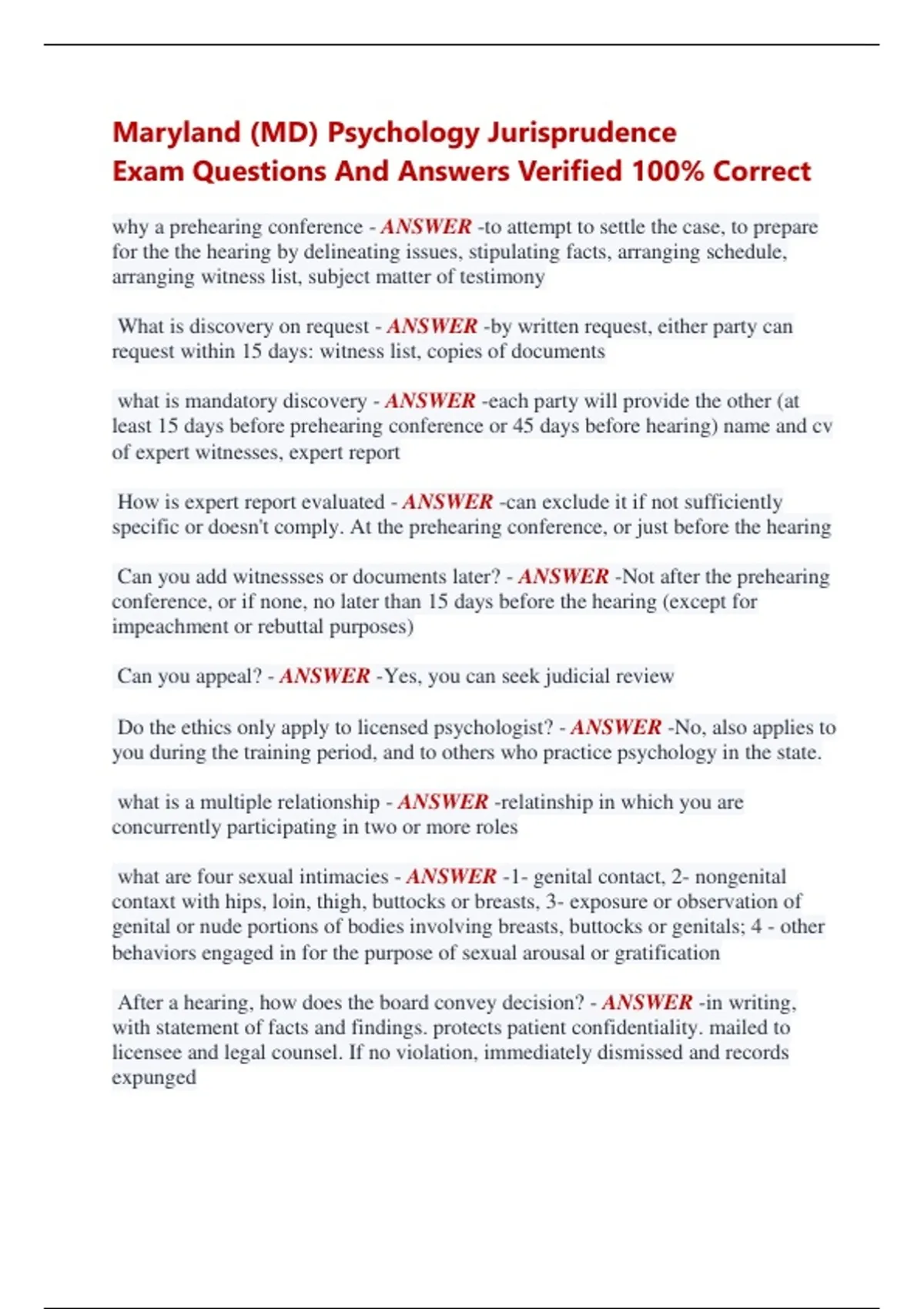 Maryland (MD) Psychology Jurisprudence Exam Questions And Answers Verified 100% Correct

why a prehearing conference - ANSWER -to attempt to settle the case, to prepare for the the hearing by delineating issues, stipulating facts, arranging schedule, arranging witness list, subject matter of testimony

What is discovery on request - ANSWER -by written request, either party can request within 15 days: witness list, copies of documents

what is mandatory discovery - ANSWER -each party will provide the other (at least 15 days before prehearing conference or 45 days before hearing) name and cv of expert witnesses, expert report

How is expert report evaluated - ANSWER -can exclude it if not sufficiently specific or doesn't comply. At the prehearing conference, or just before the hearing

Can you add witnessses or documents later? - ANSWER -Not after the prehearing conference, or if none, no later than 15 days before the hearing (except for impeachment or rebuttal purposes)

Can you appeal? - ANSWER -Yes, you can seek judicial review

Do the ethics only apply to licensed psychologist? - ANSWER -No, also applies to you during the training period, and to others who practice psychology in the state.

what is a multiple relationship - ANSWER -relatinship in which you are concurrently participating in two or more roles

what are four sexual intimacies - ANSWER -1- genital contact, 2- nongenital contaxt with hips, loin, thigh, buttocks or breasts, 3- exposure or observation of genital or nude portions of bodies involving breasts, buttocks or genitals; 4 - other behaviors engaged in for the purpose of sexual arousal or gratification

After a hearing, how does the board convey decision? - ANSWER -in writing, with statement of facts and findings. protects patient confidentiality. mailed to licensee and legal counsel. If no violation, immediately dismissed and records expunged